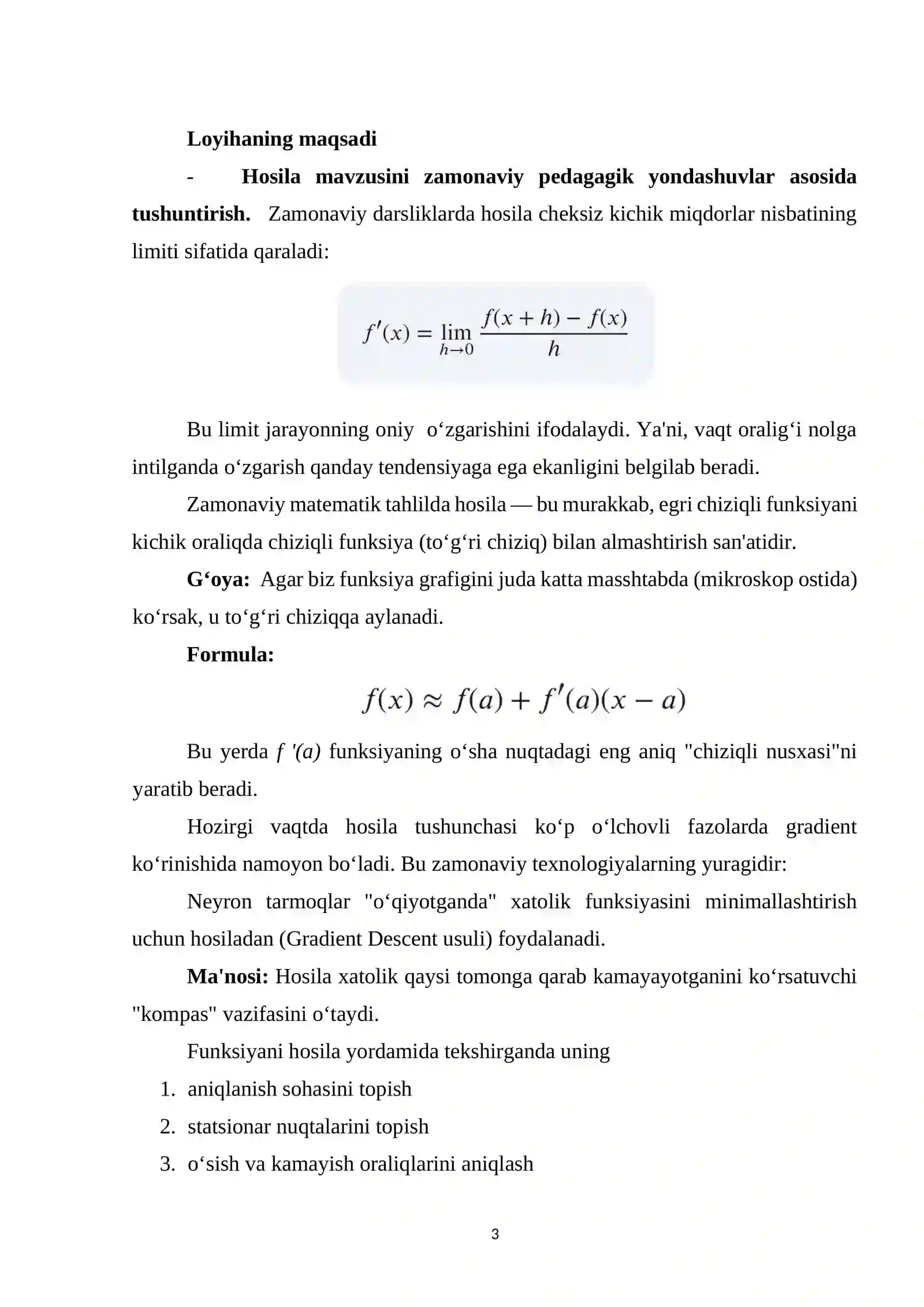 Loyihaning maqsadi

- Hosila mavzusini zamonaviy pedagagik yondashuvlar asosida tushuntirish. Zamonaviy darsliklarda hosila cheksiz kichik miqdorlar nisbatining limiti sifatida qaraladi:

$f'(x) = \lim_{h \to 0} \frac{f(x+h) - f(x)}{h}$

Bu limit jarayonning oniy o‘zgarishini ifodalaydi. Ya'ni, vaqt oralig‘i nolga intilganda o‘zgarish qanday tendensiyaga ega ekanligini belgilab beradi.

Zamonaviy matematik tahlilda hosila — bu murakkab, egri chiziqli funksiyani kichik oraliqda chiziqli funksiya (to‘g‘ri chiziq) bilan almashtirish san'atidir.

G‘oya: Agar biz funksiya grafigini juda katta masshtabda (mikroskop ostida) ko‘rsak, u to‘g‘ri chiziqqa aylanadi.

Formula:

$f(x) \approx f(a) + f'(a)(x - a)$

Bu yerda f '(a) funksiyaning o‘sha nuqtadagi eng aniq "chiziqli nusxasi"ni yaratib beradi.

Hozirgi vaqtda hosila tushunchasi ko‘p o‘lchovli fazolarda gradient ko‘rinishida namoyon bo‘ladi. Bu zamonaviy texnologiyalarning yuragidir:

Neyron tarmoqlar "o‘qiyotganda" xatolik funksiyasini minimallashtirish uchun hosiladan (Gradient Descent usuli) foydalanadi.

Ma'nosi: Hosila xatolik qaysi tomonga qarab kamayayotganini ko‘rsatuvchi "kompas" vazifasini o‘taydi.

Funksiyani hosila yordamida tekshirganda uning

1. aniqlanish sohasini topish
2. statsionar nuqtalarini topish
3. o‘sish va kamayish oraliqlarini aniqlash

3